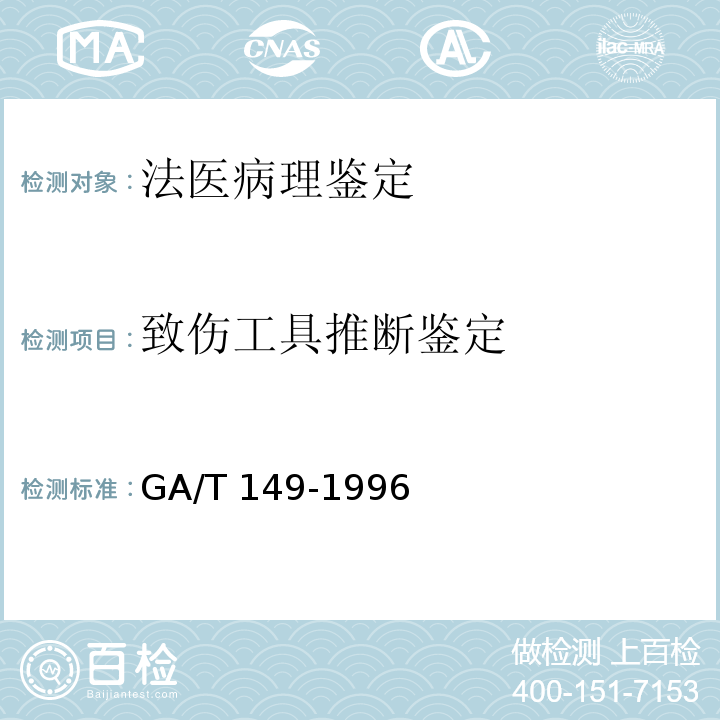 MA CNAS AL ilac-MRA

检测对象：法医病理鉴定

检测项目：致伤工具推断鉴定

检测标准：GA/T 149-1996

百检
Baijiantest.com

做检测 上百检
400-151-7153